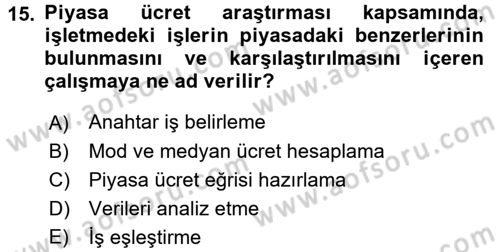 15. Piyasa ücret araştırması kapsamında, işletmedeki işlerin piyasadaki benzerlerinin bulunmasını ve karşılaştırılmasını içeren çalışmaya ne ad verilir?

A) Anahtar iş belirleme
B) Mod ve medyan ücret hesaplama
C) Piyasa ücret eğrisi hazırlama
D) Verileri analiz etme
E) İş eşleştirme

www.aofsoru.com